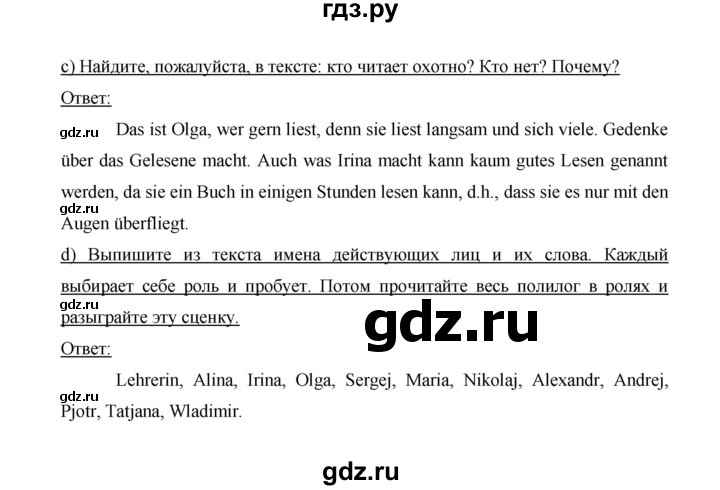 гдз.ру

c) Найдите, пожалуйста, в тексте: кто читает охотно? Кто нет? Почему?

Ответ:

gdz.ru Das ist Olga, wer gern liest, denn sie liest langsam und sich viele. Gedenke über das Gelesene macht. Auch was Irina macht kann kaum gutes Lesen genannt werden, da sie ein Buch in einigen Stunden lesen kann, d.h., dass sie es nur mit den gdz.ru Augen überfliegt.

d) Выпишите из текста имена действующих лиц и их слова. Каждый выбирает себе роль и пробует. Потом прочитайте весь полилог в ролях и gdz.ru разыграйте эту сценку.

gdz.ru

Ответ:

Lehrerin, Alina, Irina, Olga, Sergej, Maria, Nikolaj, Alexandr, Andrej, gdz.ru Pjotr, Tatjana, Wladimir.

gdz.ru